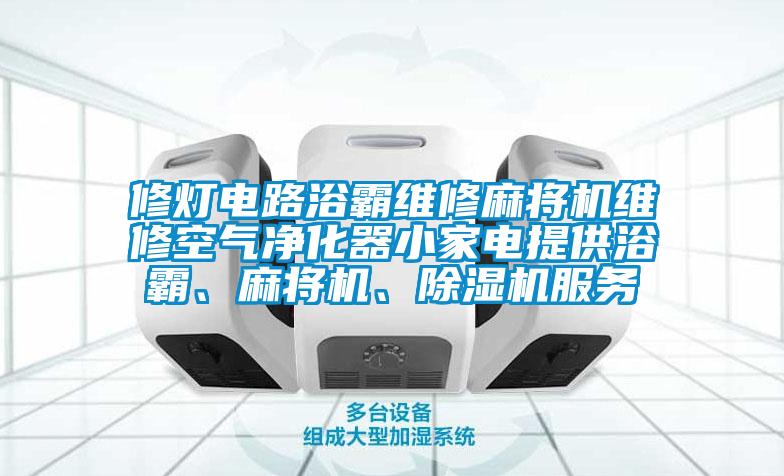 修灯电路浴霸维修麻将机维修空气净化器小家电提供浴霸、麻将机、除湿机服务

多台设备
组成大型加湿系统